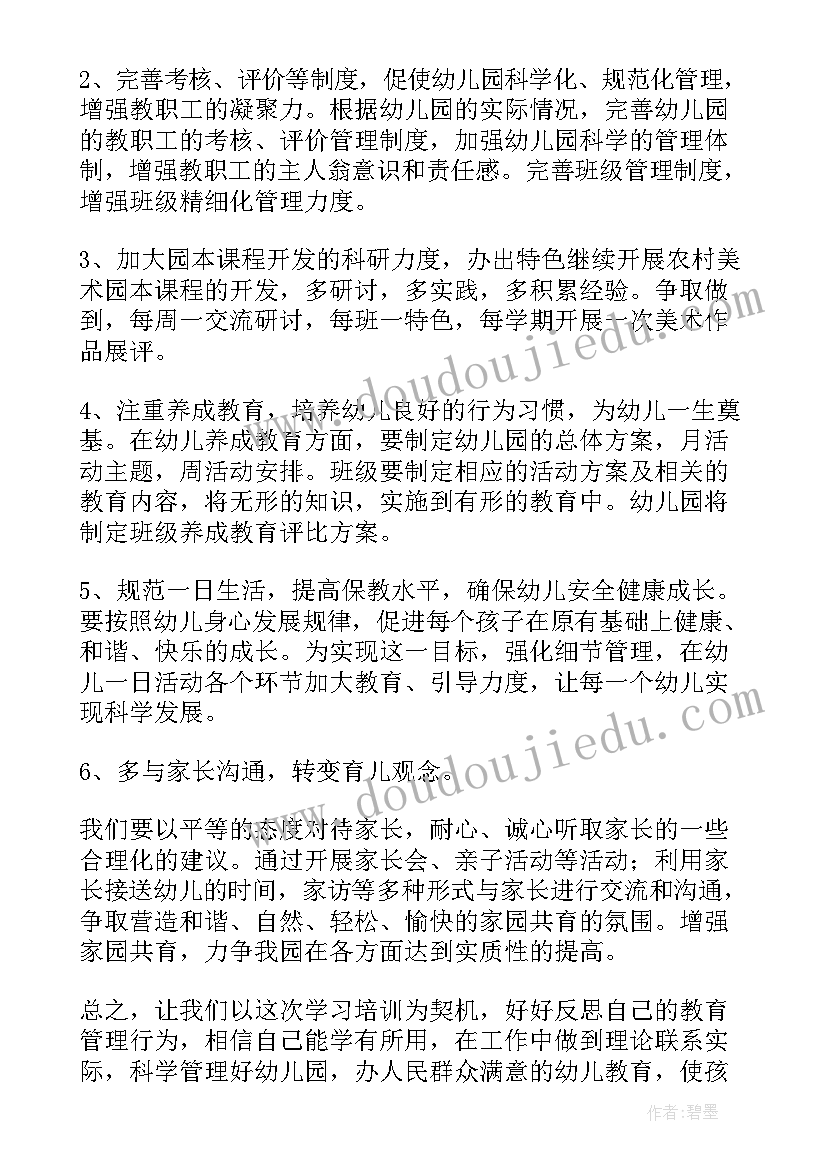 2、完善考核、评价等制度，促使幼儿园科学化、规范化管理，增强教职工的凝聚力。根据幼儿园的实际情况，完善幼儿园的教职工的考核、评价管理制度，加强幼儿园科学的管理体制，增强教职工的主人翁意识和责任感。完善班级管理制度，增强班级精细化管理力度。

3、加大园本课程开发的科研力度，办出特色继续开展农村美术园本课程的开发，多研讨，多实践，多积累经验。争取做到，每周一交流研讨，每班一特色，每学期开展一次美术作品展评。

4、注重养成教育，培养幼儿良好的行为习惯，为幼儿一生奠基。在幼儿养成教育方面，要制定幼儿园的总体方案，月活动主题，周活动安排。班级要制定相应的活动方案及相关的教育内容，将无形的知识，实施到有形的教育中。幼儿园将制定班级养成教育评比方案。

5、规范一日生活，提高保教水平，确保幼儿安全健康成长。要按照幼儿身心发展规律，促进每个孩子在原有基础上健康、和谐、快乐的成长。为实现这一目标，强化细节管理，在幼儿一日活动各个环节加大教育、引导力度，让每一个幼儿实现科学发展。

6、多与家长沟通，转变育儿观念。

我们要以平等的态度对待家长，耐心、诚心听取家长的一些合理化的建议。通过开展家长会、亲子活动等活动；利用家长接送幼儿的时间，家访等多种形式与家长进行交流和沟通，争取营造和谐、自然、轻松、愉快的家园共育的氛围。增强家园共育，力争我园在各方面达到实质性的提高。

总之，让我们以这次学习培训为契机，好好反思自己的教育管理行为，相信自己能学有所用，在工作中做到理论联系实际，科学管理好幼儿园，办人民群众满意的幼儿教育，使孩

www.doudoujiedu.com

www.doudoujiedu.com

作者：碧墨